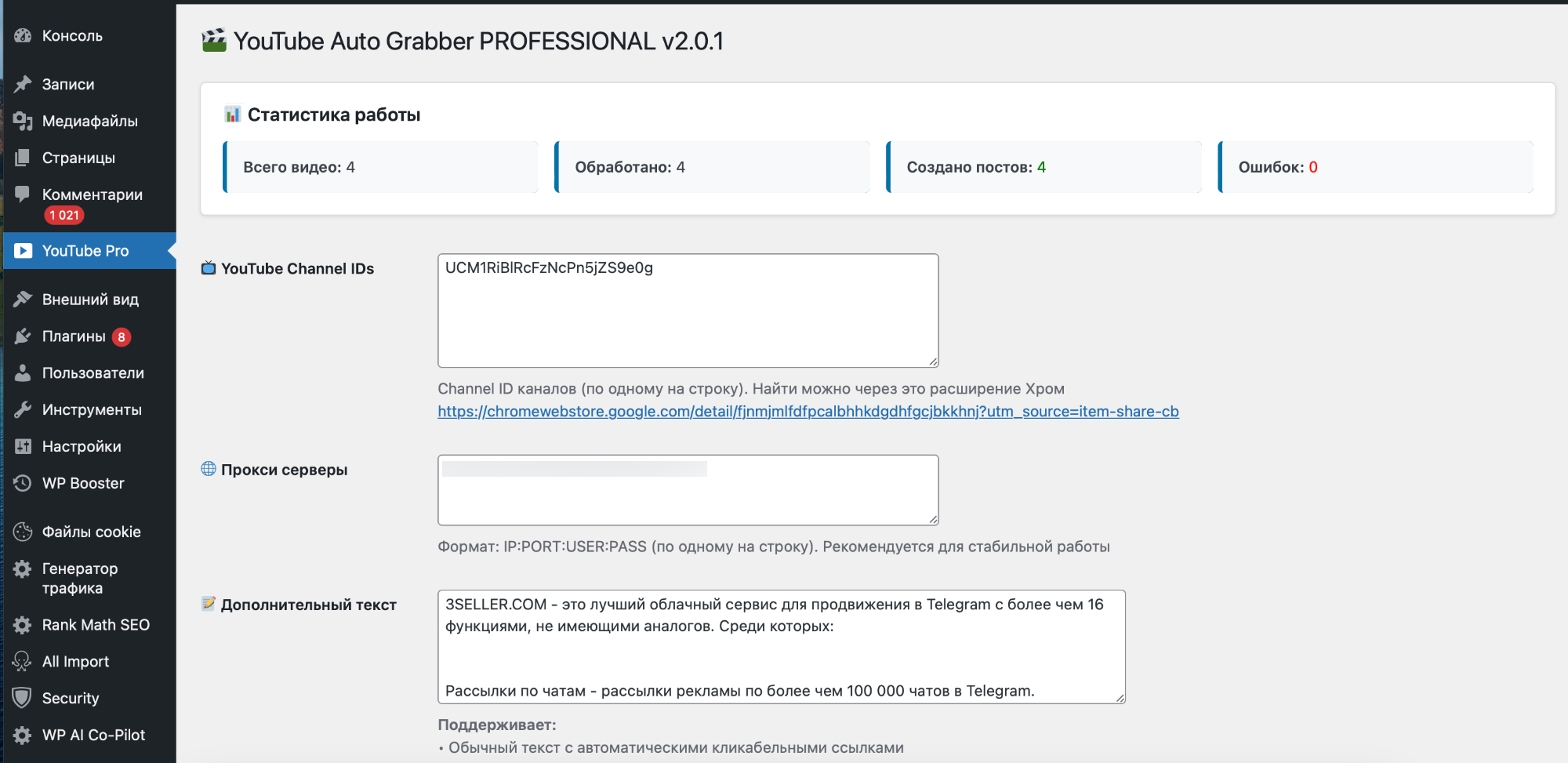 Консоль
Записи
Медиафайлы
Страницы
Комментарии 1 021
YouTube Pro
Внешний вид
Плагины 8
Пользователи
Инструменты
Настройки
WP Booster
Файлы cookie
Генератор трафика
Rank Math SEO
All Import
Security
WP AI Co-Pilot

YouTube Auto Grabber PROFESSIONAL v2.0.1

Статистика работы

Всего видео: 4

Обработано: 4

Создано постов: 4

Ошибок: 0

YouTube Channel IDs

UCM1RiBlRcFzNcPn5jZS9e0g

Channel ID каналов (по одному на строку). Найти можно через это расширение Хром https://chromewebstore.google.com/detail/fjnmjmlfdfpcalbhhkdgdhfgcjbkkhnj?utm_source=item-share-cb

Прокси серверы

Формат: IP:PORT:USER:PASS (по одному на строку). Рекомендуется для стабильной работы

Дополнительный текст

3SELLER.COM - это лучший облачный сервис для продвижения в Telegram с более чем 16 функциями, не имеющими аналогов. Среди которых:

Рассылки по чатам - рассылки рекламы по более чем 100 000 чатов в Telegram.

Поддерживает:
• Обычный текст с автоматическими кликабельными ссылками